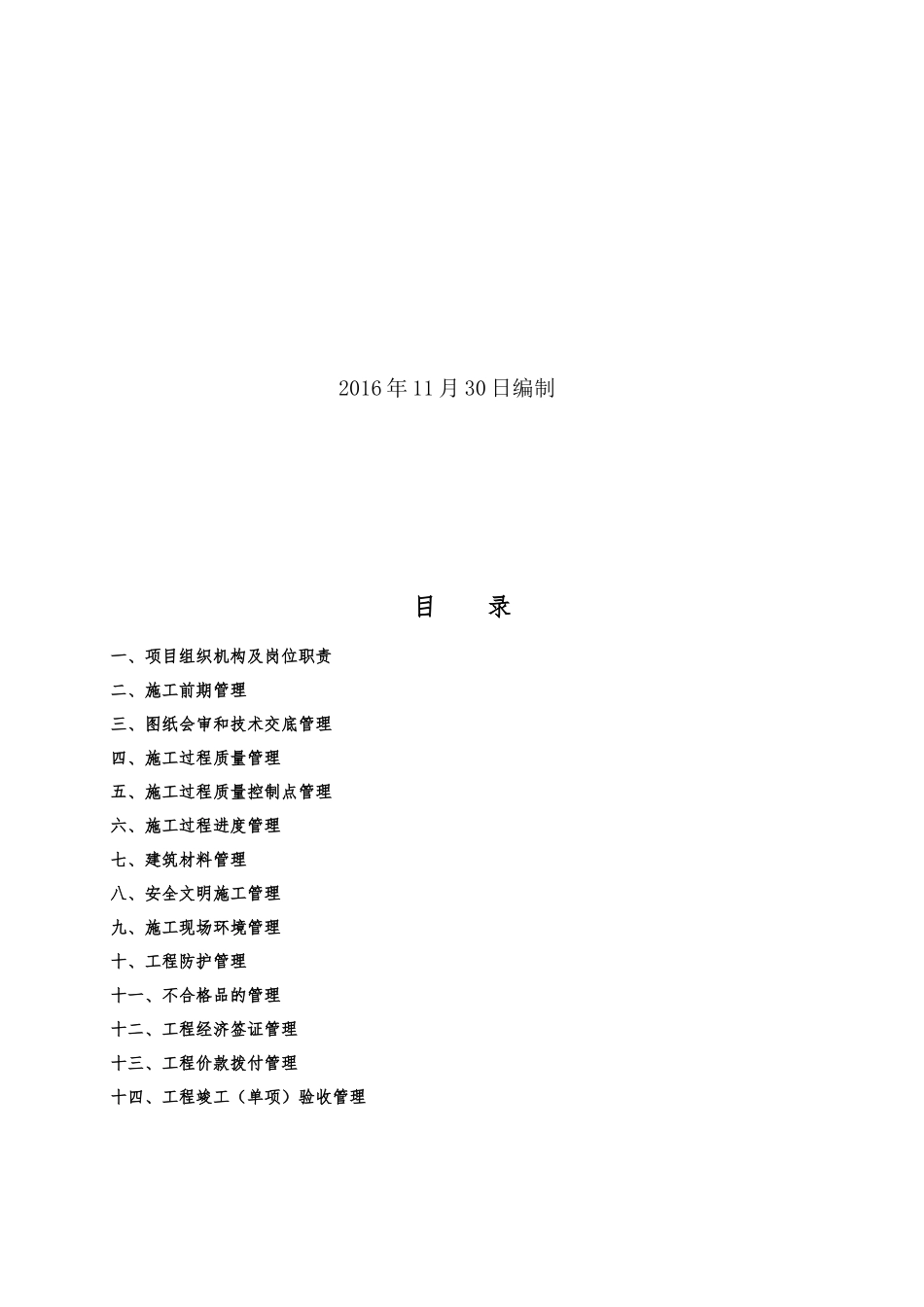 2016年11月30日编制

目　录

一、项目组织机构及岗位职责

二、施工前期管理

三、图纸会审和技术交底管理

四、施工过程质量管理

五、施工过程质量控制点管理

六、施工过程进度管理

七、建筑材料管理

八、安全文明施工管理

九、施工现场环境管理

十、工程防护管理

十一、不合格品的管理

十二、工程经济签证管理

十三、工程价款拨付管理

十四、工程竣工（单项）验收管理